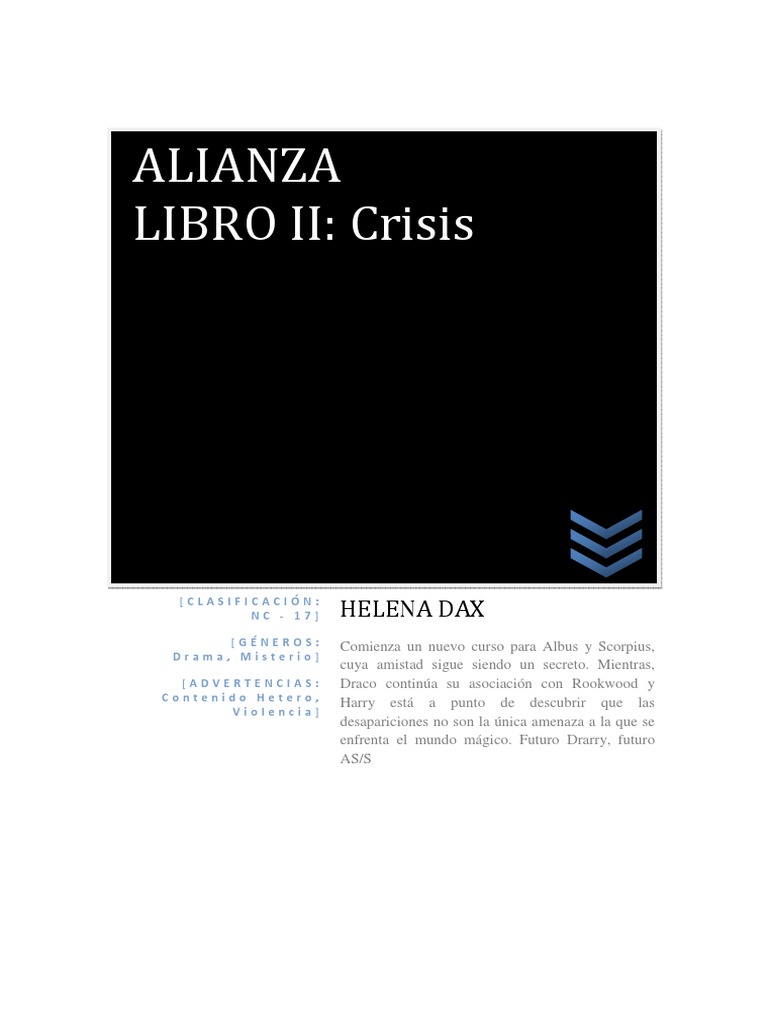 ALIANZA
LIBRO II: Crisis

[CLASIFICACIÓN: NC - 17]

[GÉNEROS: Drama, Misterio]

[ADVERTENCIAS: Contenido Hetero, Violencia]

HELENA DAX

Comienza un nuevo curso para Albus y Scorpius, cuya amistad sigue siendo un secreto. Mientras, Draco continúa su asociación con Rookwood y Harry está a punto de descubrir que las desapariciones no son la única amenaza a la que se enfrenta el mundo mágico. Futuro Drarry, futuro AS/S